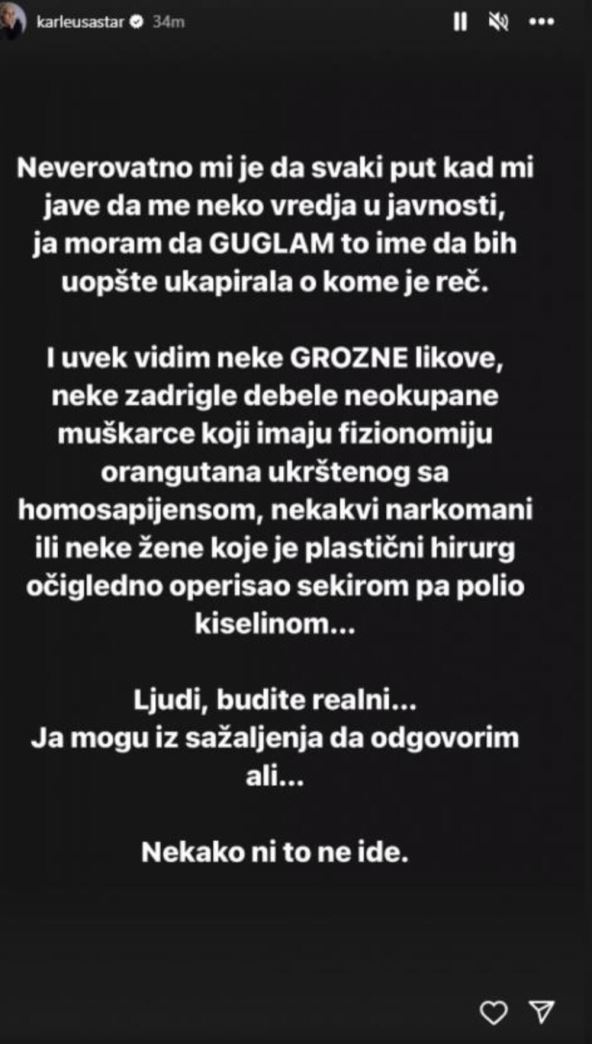 karleusastar 34m

Neverovatno mi je da svaki put kad mi jave da me neko vredja u javnosti, ja moram da GUGLAM to ime da bih uopšte ukapirala o kome je reč.

I uvek vidim neke GROZNE likove, neke zadrigle debele neokupane muškarce koji imaju fizionomiju orangutana ukrštenog sa homosapijensom, nekakvi narkomani ili neke žene koje je plastični hirurg očigledno operisao sekirom pa polio kiselinom...

Ljudi, budite realni...
Ja mogu iz sažaljenja da odgovorim ali...

Nekako ni to ne ide.